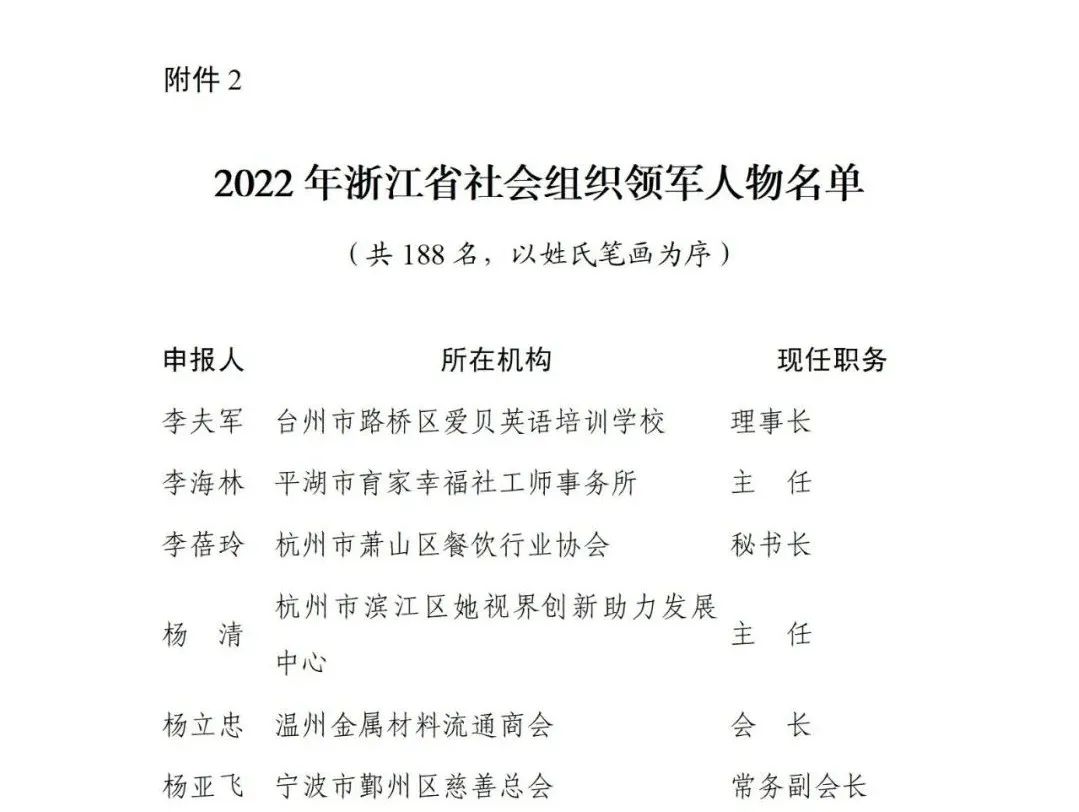 附件 2

2022 年浙江省社会组织领军人物名单

（共 188 名，以姓氏笔画为序）

| 申报人 | 所在机构 | 现任职务 |
|---|---|---|
| 李夫军 | 台州市路桥区爱贝英语培训学校 | 理事长 |
| 李海林 | 平湖市育家幸福社工师事务所 | 主　任 |
| 李蓓玲 | 杭州市萧山区餐饮行业协会 | 秘书长 |
| 杨　清 | 杭州市滨江区她视界创新助力发展中心 | 主　任 |
| 杨立忠 | 温州金属材料流通商会 | 会　长 |
| 杨亚飞 | 宁波市鄞州区慈善总会 | 常务副会长 |